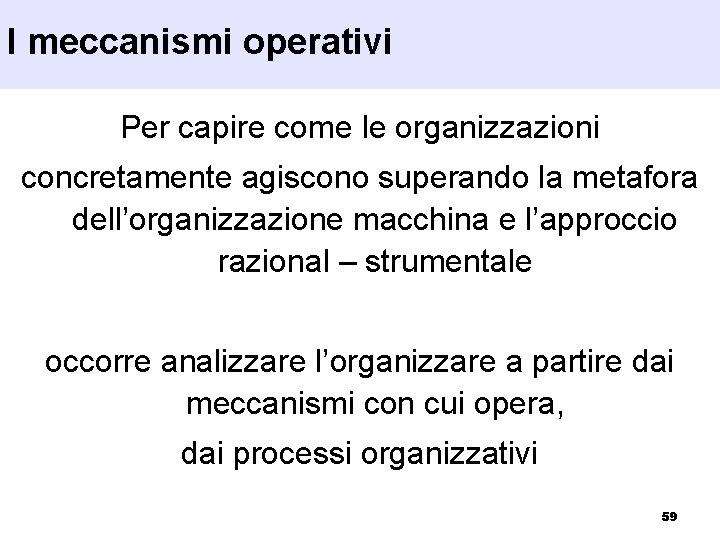 I meccanismi operativi

Per capire come le organizzazioni

concretamente agiscono superando la metafora dell'organizzazione macchina e l'approccio razional – strumentale

occorre analizzare l'organizzare a partire dai meccanismi con cui opera,

dai processi organizzativi

59